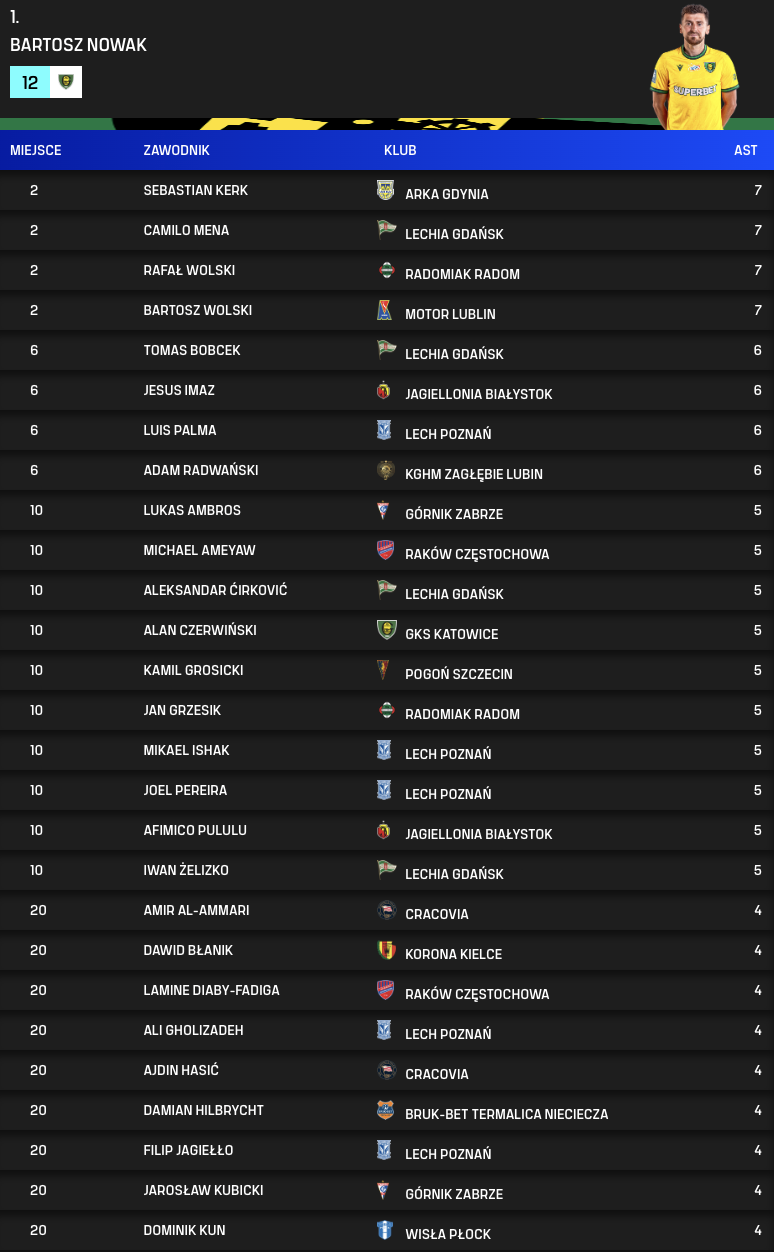 1.
BARTOSZ NOWAK
12

SUPERBET

| MIEJSCE | ZAWODNIK | KLUB | AST |
|---|---|---|---|
| 2 | SEBASTIAN KERK | ARKA GDYNIA | 7 |
| 2 | CAMILO MENA | LECHIA GDAŃSK | 7 |
| 2 | RAFAŁ WOLSKI | RADOMIAK RADOM | 7 |
| 2 | BARTOSZ WOLSKI | MOTOR LUBLIN | 7 |
| 6 | TOMAS BOBCEK | LECHIA GDAŃSK | 6 |
| 6 | JESUS IMAZ | JAGIELLONIA BIAŁYSTOK | 6 |
| 6 | LUIS PALMA | LECH POZNAŃ | 6 |
| 6 | ADAM RADWAŃSKI | KGHM ZAGŁĘBIE LUBIN | 6 |
| 10 | LUKAS AMBROS | GÓRNIK ZABRZE | 5 |
| 10 | MICHAEL AMEYAW | RAKÓW CZĘSTOCHOWA | 5 |
| 10 | ALEKSANDAR ĆIRKOVIĆ | LECHIA GDAŃSK | 5 |
| 10 | ALAN CZERWIŃSKI | GKS KATOWICE | 5 |
| 10 | KAMIL GROSICKI | POGOŃ SZCZECIN | 5 |
| 10 | JAN GRZESIK | RADOMIAK RADOM | 5 |
| 10 | MIKAEL ISHAK | LECH POZNAŃ | 5 |
| 10 | JOEL PEREIRA | LECH POZNAŃ | 5 |
| 10 | AFIMICO PULULU | JAGIELLONIA BIAŁYSTOK | 5 |
| 10 | IWAN ŻELIZKO | LECHIA GDAŃSK | 5 |
| 20 | AMIR AL-AMMARI | CRACOVIA | 4 |
| 20 | DAWID BŁANIK | KORONA KIELCE | 4 |
| 20 | LAMINE DIABY-FADIGA | RAKÓW CZĘSTOCHOWA | 4 |
| 20 | ALI GHOLIZADEH | LECH POZNAŃ | 4 |
| 20 | AJDIN HASIĆ | CRACOVIA | 4 |
| 20 | DAMIAN HILBRYCHT | BRUK-BET TERMALICA NIECIECZA | 4 |
| 20 | FILIP JAGIEŁŁO | LECH POZNAŃ | 4 |
| 20 | JAROSŁAW KUBICKI | GÓRNIK ZABRZE | 4 |
| 20 | DOMINIK KUN | WISŁA PŁOCK | 4 |